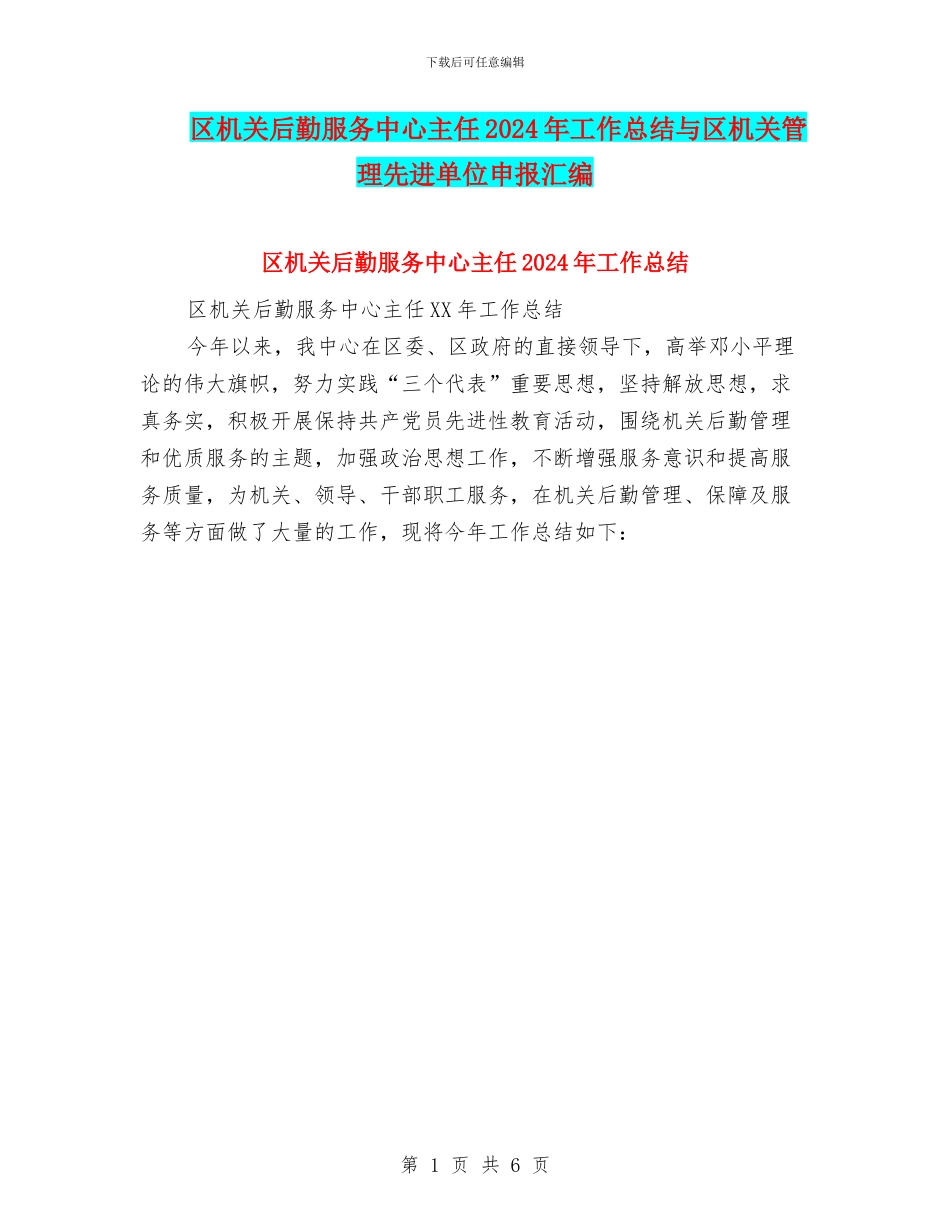 下载后可任意编辑

区机关后勤服务中心主任2024年工作总结与区机关管理先进单位申报汇编

区机关后勤服务中心主任2024年工作总结

区机关后勤服务中心主任XX年工作总结

今年以来，我中心在区委、区政府的直接领导下，高举邓小平理论的伟大旗帜，努力实践“三个代表”重要思想，坚持解放思想，求真务实，积极开展保持共产党员先进性教育活动，围绕机关后勤管理和优质服务的主题，加强政治思想工作，不断增强服务意识和提高服务质量，为机关、领导、干部职工服务，在机关后勤管理、保障及服务等方面做了大量的工作，现将今年工作总结如下：

第 1 页 共 6 页